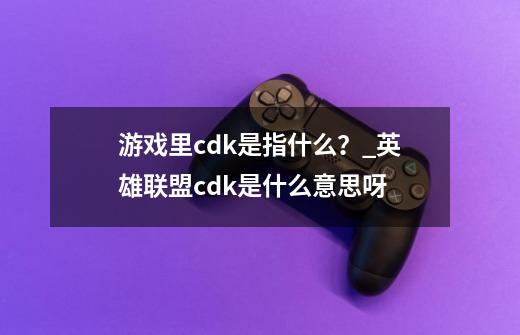 游戏里cdk是指什么？_英雄联盟cdk是什么意思呀